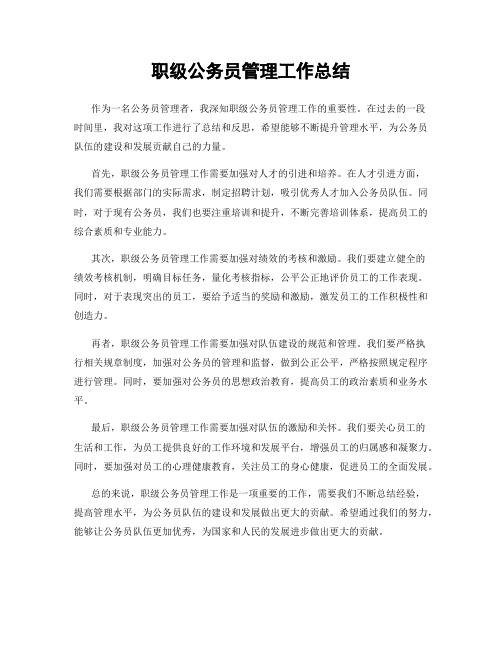 职级公务员管理工作总结

作为一名公务员管理者，我深知职级公务员管理工作的重要性。在过去的一段时间里，我对这项工作进行了总结和反思，希望能够不断提升管理水平，为公务员队伍的建设和发展贡献自己的力量。

首先，职级公务员管理工作需要加强对人才的引进和培养。在人才引进方面，我们需要根据部门的实际需求，制定招聘计划，吸引优秀人才加入公务员队伍。同时，对于现有公务员，我们也要注重培训和提升，不断完善培训体系，提高员工的综合素质和专业能力。

其次，职级公务员管理工作需要加强对绩效的考核和激励。我们要建立健全的绩效考核机制，明确目标任务，量化考核指标，公平公正地评价员工的工作表现。同时，对于表现突出的员工，要给予适当的奖励和激励，激发员工的工作积极性和创造力。

再者，职级公务员管理工作需要加强对队伍建设的规范和管理。我们要严格执行相关规章制度，加强对公务员的管理和监督，做到公正公平，严格按照规定程序进行管理。同时，要加强对公务员的思想政治教育，提高员工的政治素质和业务水平。

最后，职级公务员管理工作需要加强对队伍的激励和关怀。我们要关心员工的生活和工作，为员工提供良好的工作环境和发展平台，增强员工的归属感和凝聚力。同时，要加强对员工的心理健康教育，关注员工的身心健康，促进员工的全面发展。

总的来说，职级公务员管理工作是一项重要的工作，需要我们不断总结经验，提高管理水平，为公务员队伍的建设和发展做出更大的贡献。希望通过我们的努力，能够让公务员队伍更加优秀，为国家和人民的发展进步做出更大的贡献。